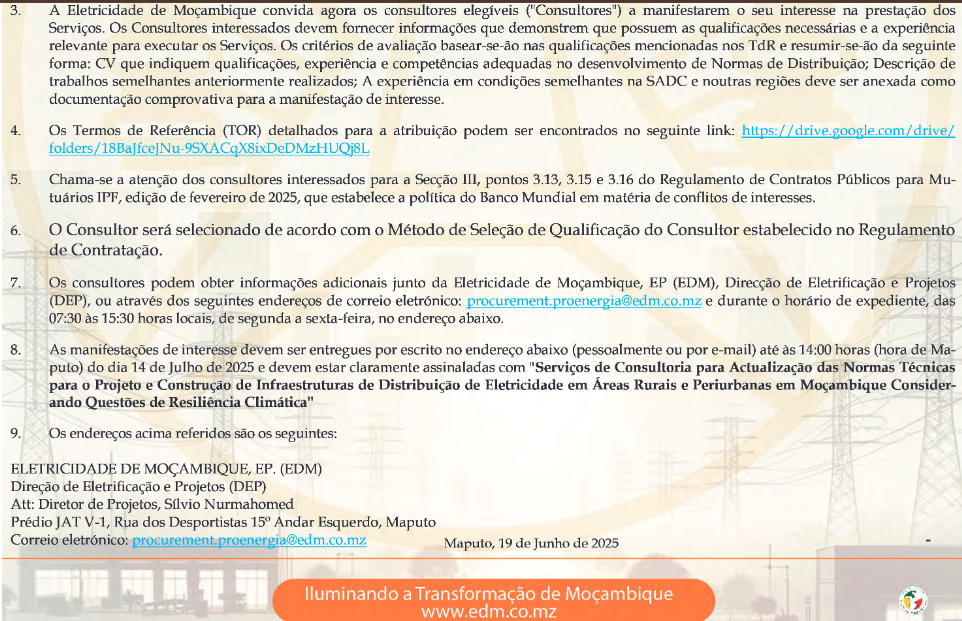 3. A Eletricidade de Moçambique convida agora os consultores elegíveis ("Consultores") a manifestarem o seu interesse na prestação dos Serviços. Os Consultores interessados devem fornecer informações que demonstrem que possuem as qualificações necessárias e a experiência relevante para executar os Serviços. Os critérios de avaliação basear-se-ão nas qualificações mencionadas nos TdR e resumir-se-ão da seguinte forma: CV que indiquem qualificações, experiência e competências adequadas no desenvolvimento de Normas de Distribuição; Descrição de trabalhos semelhantes anteriormente realizados; A experiência em condições semelhantes na SADC e noutras regiões deve ser anexada como documentação comprovativa para a manifestação de interesse.

4. Os Termos de Referência (TOR) detalhados para a atribuição podem ser encontrados no seguinte link: https://drive.google.com/drive/folders/18BaJfceJNu-9SXACqX8ixDeDMzHUQj8L

5. Chama-se a atenção dos consultores interessados para a Secção III, pontos 3.13, 3.15 e 3.16 do Regulamento de Contratos Públicos para Mutuários IPF, edição de fevereiro de 2025, que estabelece a política do Banco Mundial em matéria de conflitos de interesses.

6. O Consultor será selecionado de acordo com o Método de Seleção de Qualificação do Consultor estabelecido no Regulamento de Contratação.

7. Os consultores podem obter informações adicionais junto da Eletricidade de Moçambique, EP (EDM), Direcção de Eletrificação e Projetos (DEP), ou através dos seguintes endereços de correio eletrónico: procurement.proenergia@edm.co.mz e durante o horário de expediente, das 07:30 às 15:30 horas locais, de segunda a sexta-feira, no endereço abaixo.

8. As manifestações de interesse devem ser entregues por escrito no endereço abaixo (pessoalmente ou por e-mail) até às 14:00 horas (hora de Maputo) do dia 14 de Julho de 2025 e devem estar claramente assinaladas com "Serviços de Consultoria para Actualização das Normas Técnicas para o Projeto e Construção de Infraestruturas de Distribuição de Eletricidade em Áreas Rurais e Periurbanas em Moçambique Considerando Questões de Resiliência Climática"

9. Os endereços acima referidos são os seguintes:

ELETRICIDADE DE MOÇAMBIQUE, EP. (EDM)
Direção de Eletrificação e Projetos (DEP)
Att: Diretor de Projetos, Sílvio Nurmahomed
Prédio JAT V-1, Rua dos Desportistas 15º Andar Esquerdo, Maputo
Correio eletrónico: procurement.proenergia@edm.co.mz

Maputo, 19 de Junho de 2025

Iluminando a Transformação de Moçambique
www.edm.co.mz